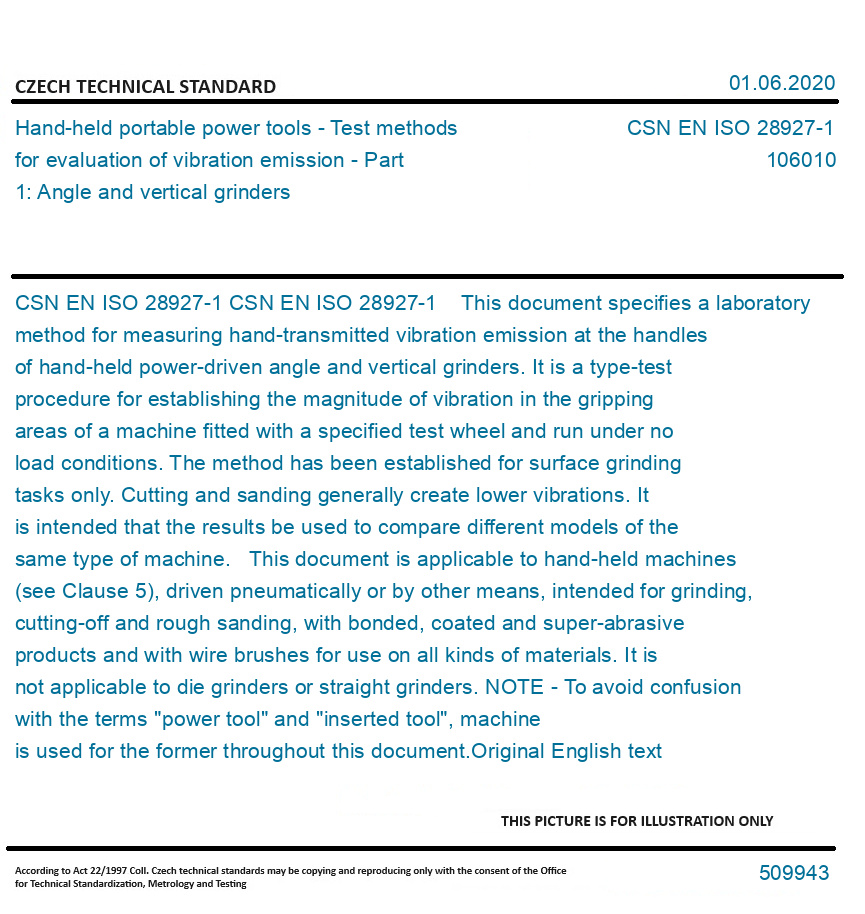 CZECH TECHNICAL STANDARD

01.06.2020

Hand-held portable power tools - Test methods for evaluation of vibration emission - Part 1: Angle and vertical grinders

CSN EN ISO 28927-1
106010

CSN EN ISO 28927-1 CSN EN ISO 28927-1 This document specifies a laboratory method for measuring hand-transmitted vibration emission at the handles of hand-held power-driven angle and vertical grinders. It is a type-test procedure for establishing the magnitude of vibration in the gripping areas of a machine fitted with a specified test wheel and run under no load conditions. The method has been established for surface grinding tasks only. Cutting and sanding generally create lower vibrations. It is intended that the results be used to compare different models of the same type of machine. This document is applicable to hand-held machines (see Clause 5), driven pneumatically or by other means, intended for grinding, cutting-off and rough sanding, with bonded, coated and super-abrasive products and with wire brushes for use on all kinds of materials. It is not applicable to die grinders or straight grinders. NOTE - To avoid confusion with the terms "power tool" and "inserted tool", machine is used for the former throughout this document.Original English text

THIS PICTURE IS FOR ILLUSTRATION ONLY

According to Act 22/1997 Coll. Czech technical standards may be copying and reproducing only with the consent of the Office for Technical Standardization, Metrology and Testing

509943